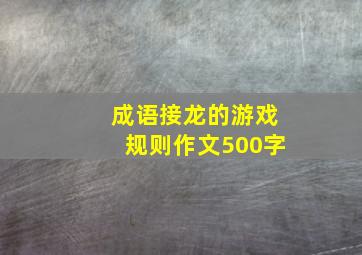 成语接龙的游戏规则作文500字